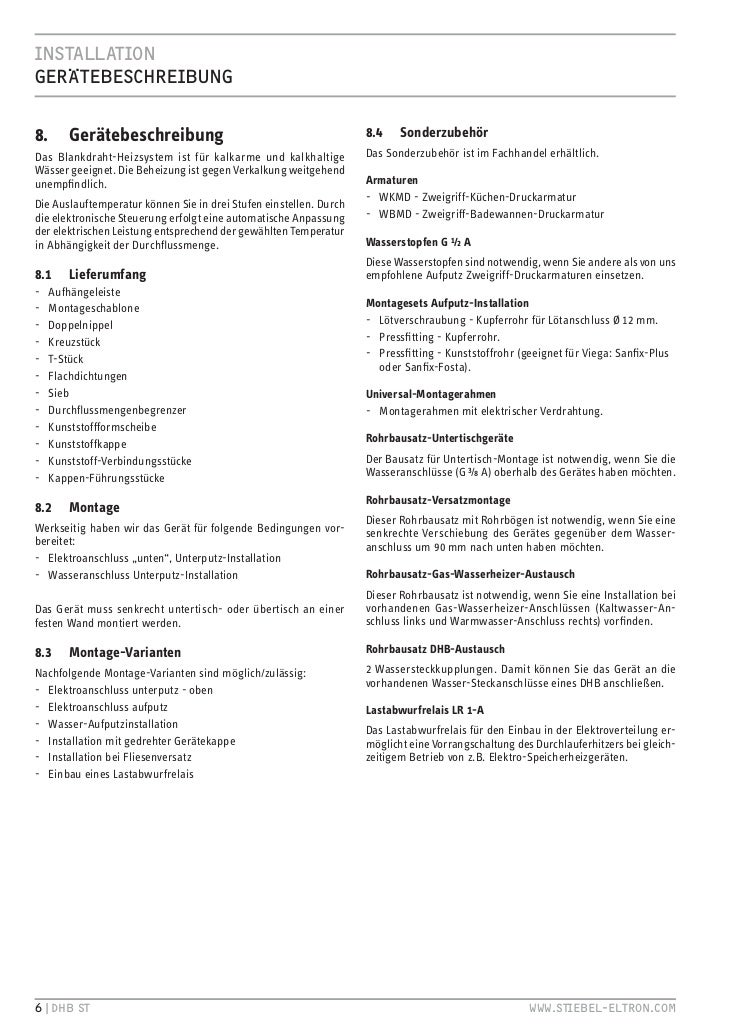 INSTALLATION
GERÄTEBESCHREIBUNG

8. Gerätebeschreibung

Das Blankdraht-Heizsystem ist für kalkarme und kalkhaltige Wässer geeignet. Die Beheizung ist gegen Verkalkung weitgehend unempfindlich.

Die Auslauftemperatur können Sie in drei Stufen einstellen. Durch die elektronische Steuerung erfolgt eine automatische Anpassung der elektrischen Leistung entsprechend der gewählten Temperatur in Abhängigkeit der Durchflussmenge.

8.1 Lieferumfang

- Aufhängeleiste
- Montageschablone
- Doppelnippel
- Kreuzstück
- T-Stück
- Flachdichtungen
- Sieb
- Durchflussmengenbegrenzer
- Kunststoffformscheibe
- Kunststoffkappe
- Kunststoff-Verbindungsstücke
- Kappen-Führungsstücke

8.2 Montage

Werkseitig haben wir das Gerät für folgende Bedingungen vorbereitet:
- Elektroanschluss „unten“, Unterputz-Installation
- Wasseranschluss Unterputz-Installation

Das Gerät muss senkrecht untertisch- oder übertisch an einer festen Wand montiert werden.

8.3 Montage-Varianten

Nachfolgende Montage-Varianten sind möglich/zulässig:
- Elektroanschluss unterputz - oben
- Elektroanschluss aufputz
- Wasser-Aufputzinstallation
- Installation mit gedrehter Gerätekappe
- Installation bei Fliesenversatz
- Einbau eines Lastabwurfrelais

8.4 Sonderzubehör

Das Sonderzubehör ist im Fachhandel erhältlich.

Armaturen
- WKMD - Zweigriff-Küchen-Druckarmatur
- WBMD - Zweigriff-Badewannen-Druckarmatur

Wasserstopfen G ½ A
Diese Wasserstopfen sind notwendig, wenn Sie andere als von uns empfohlene Aufputz Zweigriff-Druckarmaturen einsetzen.

Montagesets Aufputz-Installation
- Lötverschraubung - Kupferrohr für Lötanschluss Ø 12 mm.
- Pressfitting - Kupferrohr.
- Pressfitting - Kunststoffrohr (geeignet für Viega: Sanfix-Plus oder Sanfix-Fosta).

Universal-Montagerahmen
- Montagerahmen mit elektrischer Verdrahtung.

Rohrbausatz-Untertischgeräte
Der Bausatz für Untertisch-Montage ist notwendig, wenn Sie die Wasseranschlüsse (G ⅜ A) oberhalb des Gerätes haben möchten.

Rohrbausatz-Versatzmontage
Dieser Rohrbausatz mit Rohrbögen ist notwendig, wenn Sie eine senkrechte Verschiebung des Gerätes gegenüber dem Wasseranschluss um 90 mm nach unten haben möchten.

Rohrbausatz-Gas-Wasserheizer-Austausch
Dieser Rohrbausatz ist notwendig, wenn Sie eine Installation bei vorhandenen Gas-Wasserheizer-Anschlüssen (Kaltwasser-Anschluss links und Warmwasser-Anschluss rechts) vorfinden.

Rohrbausatz DHB-Austausch
2 Wassersteckkupplungen. Damit können Sie das Gerät an die vorhandenen Wasser-Steckanschlüsse eines DHB anschließen.

Lastabwurfrelais LR 1-A
Das Lastabwurfrelais für den Einbau in der Elektroverteilung ermöglicht eine Vorrangschaltung des Durchlauferhitzers bei gleichzeitigem Betrieb von z.B. Elektro-Speicherheizgeräten.

6 | DHB ST WWW.STIEBEL-ELTRON.COM